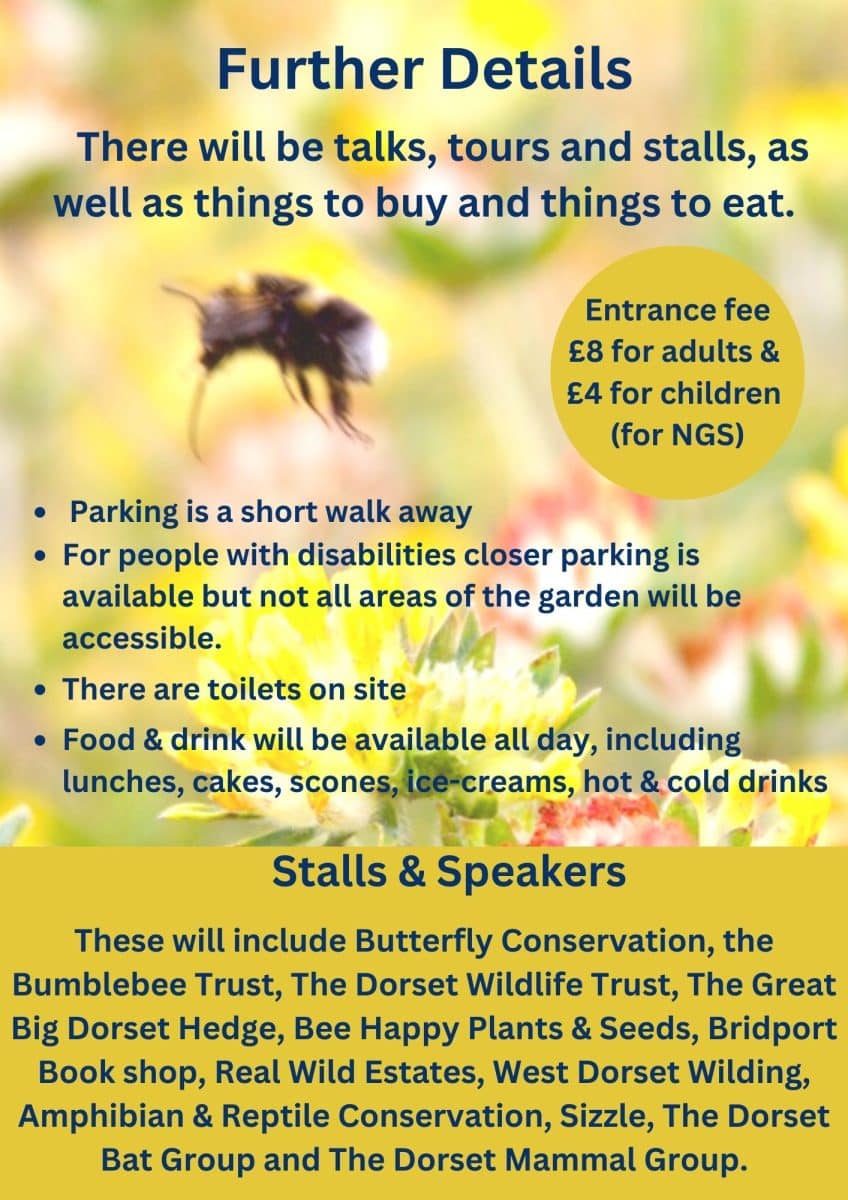 Further Details

There will be talks, tours and stalls, as well as things to buy and things to eat.

Entrance fee £8 for adults & £4 for children (for NGS)

• Parking is a short walk away
• For people with disabilities closer parking is available but not all areas of the garden will be accessible.
• There are toilets on site
• Food & drink will be available all day, including lunches, cakes, scones, ice-creams, hot & cold drinks

Stalls & Speakers

These will include Butterfly Conservation, the Bumblebee Trust, The Dorset Wildlife Trust, The Great Big Dorset Hedge, Bee Happy Plants & Seeds, Bridport Book shop, Real Wild Estates, West Dorset Wilding, Amphibian & Reptile Conservation, Sizzle, The Dorset Bat Group and The Dorset Mammal Group.